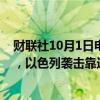 财联社10月1日电
，以色列袭击靠近